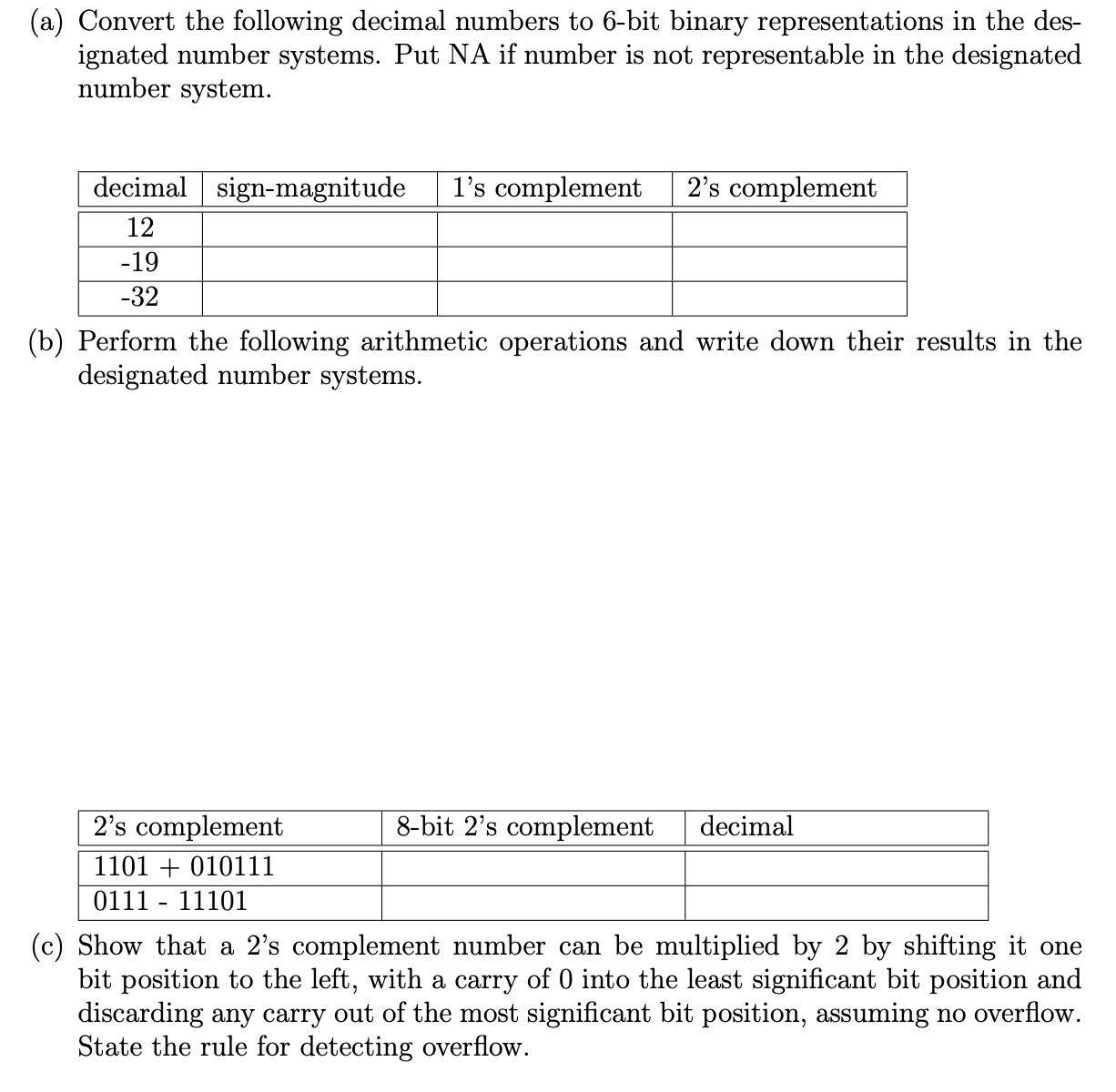 (a) Convert the following decimal numbers to 6-bit binary representations in the designated number systems. Put NA if number is not representable in the designated number system.

| decimal | sign-magnitude | 1's complement | 2's complement |
|---|---|---|---|
| 12 | | | |
| -19 | | | |
| -32 | | | |

(b) Perform the following arithmetic operations and write down their results in the designated number systems.

| 2's complement | 8-bit 2's complement | decimal |
|---|---|---|
| 1101 + 010111 | | |
| 0111 - 11101 | | |

(c) Show that a 2's complement number can be multiplied by 2 by shifting it one bit position to the left, with a carry of 0 into the least significant bit position and discarding any carry out of the most significant bit position, assuming no overflow. State the rule for detecting overflow.